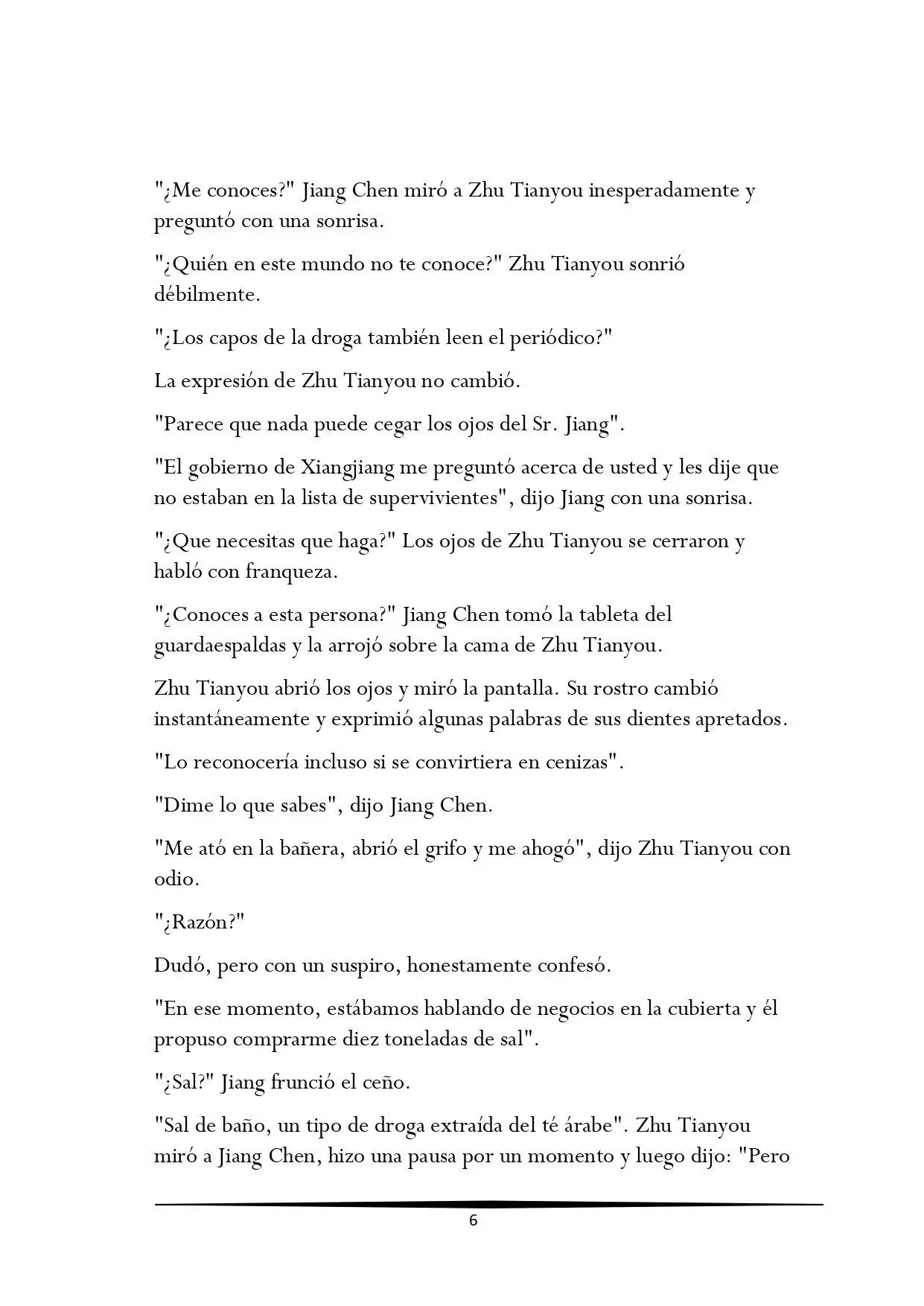 "¿Me conoces?" Jiang Chen miró a Zhu Tianyou inesperadamente y preguntó con una sonrisa.

"¿Quién en este mundo no te conoce?" Zhu Tianyou sonrió débilmente.

"¿Los capos de la droga también leen el periódico?"

La expresión de Zhu Tianyou no cambió.

"Parece que nada puede cegar los ojos del Sr. Jiang".

"El gobierno de Xiangjiang me preguntó acerca de usted y les dije que no estaban en la lista de supervivientes", dijo Jiang con una sonrisa.

"¿Que necesitas que haga?" Los ojos de Zhu Tianyou se cerraron y habló con franqueza.

"¿Conoces a esta persona?" Jiang Chen tomó la tableta del guardaespaldas y la arrojó sobre la cama de Zhu Tianyou.

Zhu Tianyou abrió los ojos y miró la pantalla. Su rostro cambió instantáneamente y exprimió algunas palabras de sus dientes apretados.

"Lo reconocería incluso si se convirtiera en cenizas".

"Dime lo que sabes", dijo Jiang Chen.

"Me ató en la bañera, abrió el grifo y me ahogó", dijo Zhu Tianyou con odio.

"¿Razón?"

Dudó, pero con un suspiro, honestamente confesó.

"En ese momento, estábamos hablando de negocios en la cubierta y él propuso comprarme diez toneladas de sal".

"¿Sal?" Jiang frunció el ceño.

"Sal de baño, un tipo de droga extraída del té árabe". Zhu Tianyou miró a Jiang Chen, hizo una pausa por un momento y luego dijo: "Pero

6